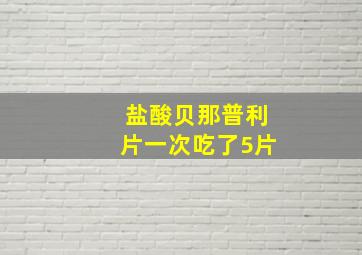 盐酸贝那普利片一次吃了5片